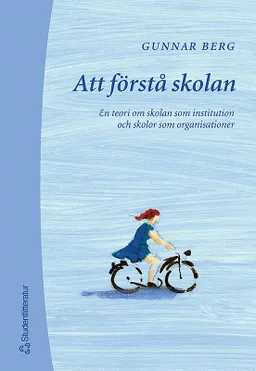 GUNNAR BERG

Att förstå skolan

En teori om skolan som institution och skolor som organisationer

Studentlitteratur